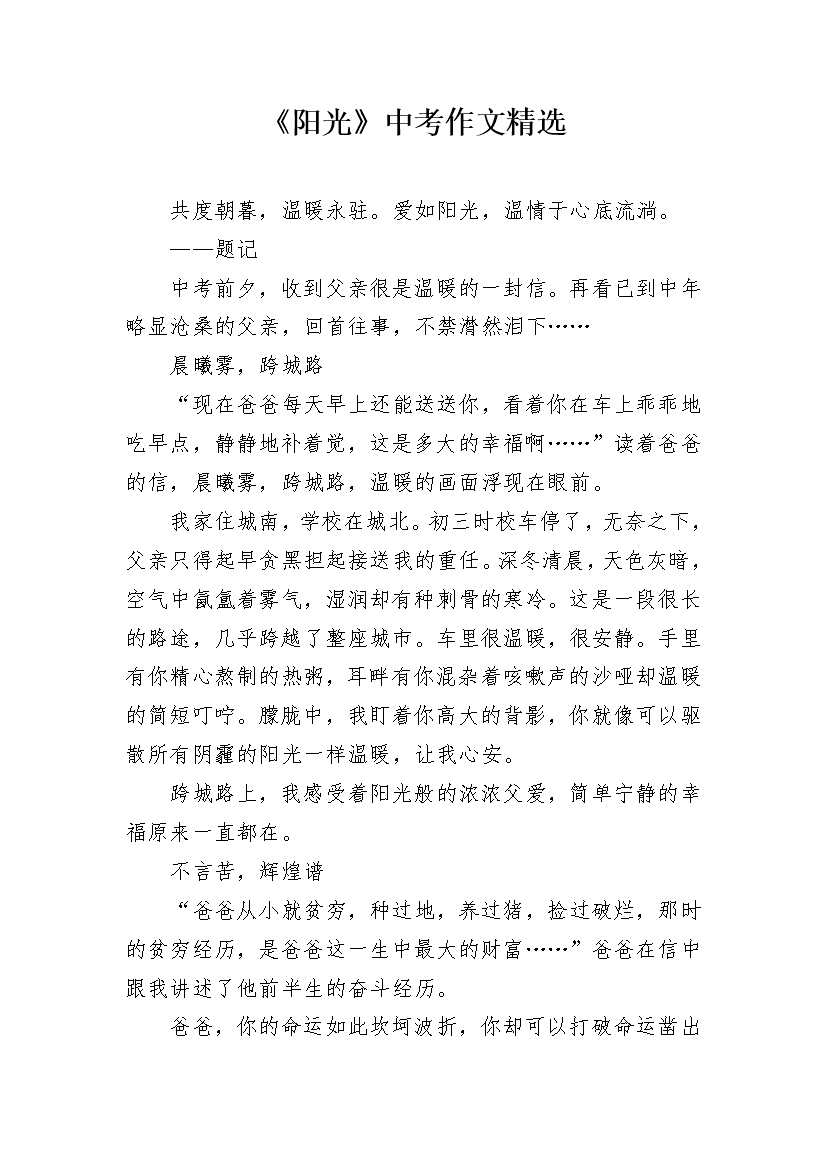 《阳光》中考作文精选

共度朝暮，温暖永驻。爱如阳光，温情于心底流淌。

——题记

中考前夕，收到父亲很是温暖的一封信。再看已到中年略显沧桑的父亲，回首往事，不禁潸然泪下……

晨曦雾，跨城路

“现在爸爸每天早上还能送送你，看着你在车上乖乖地吃早点，静静地补着觉，这是多大的幸福啊……”读着爸爸的信，晨曦雾，跨城路，温暖的画面浮现在眼前。

我家住城南，学校在城北。初三时校车停了，无奈之下，父亲只得起早贪黑担起接送我的重任。深冬清晨，天色灰暗，空气中氤氲着雾气，湿润却有种刺骨的寒冷。这是一段很长的路途，几乎跨越了整座城市。车里很温暖，很安静。手里有你精心熬制的热粥，耳畔有你混杂着咳嗽声的沙哑却温暖的简短叮咛。朦胧中，我盯着你高大的背影，你就像可以驱散所有阴霾的阳光一样温暖，让我心安。

跨城路上，我感受着阳光般的浓浓父爱，简单宁静的幸福原来一直都在。

不言苦，辉煌谱

“爸爸从小就贫穷，种过地，养过猪，捡过破烂，那时的贫穷经历，是爸爸这一生中最大的财富……”爸爸在信中跟我讲述了他前半生的奋斗经历。

爸爸，你的命运如此坎坷波折，你却可以打破命运凿出